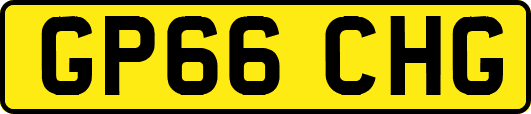 GP66 CHG